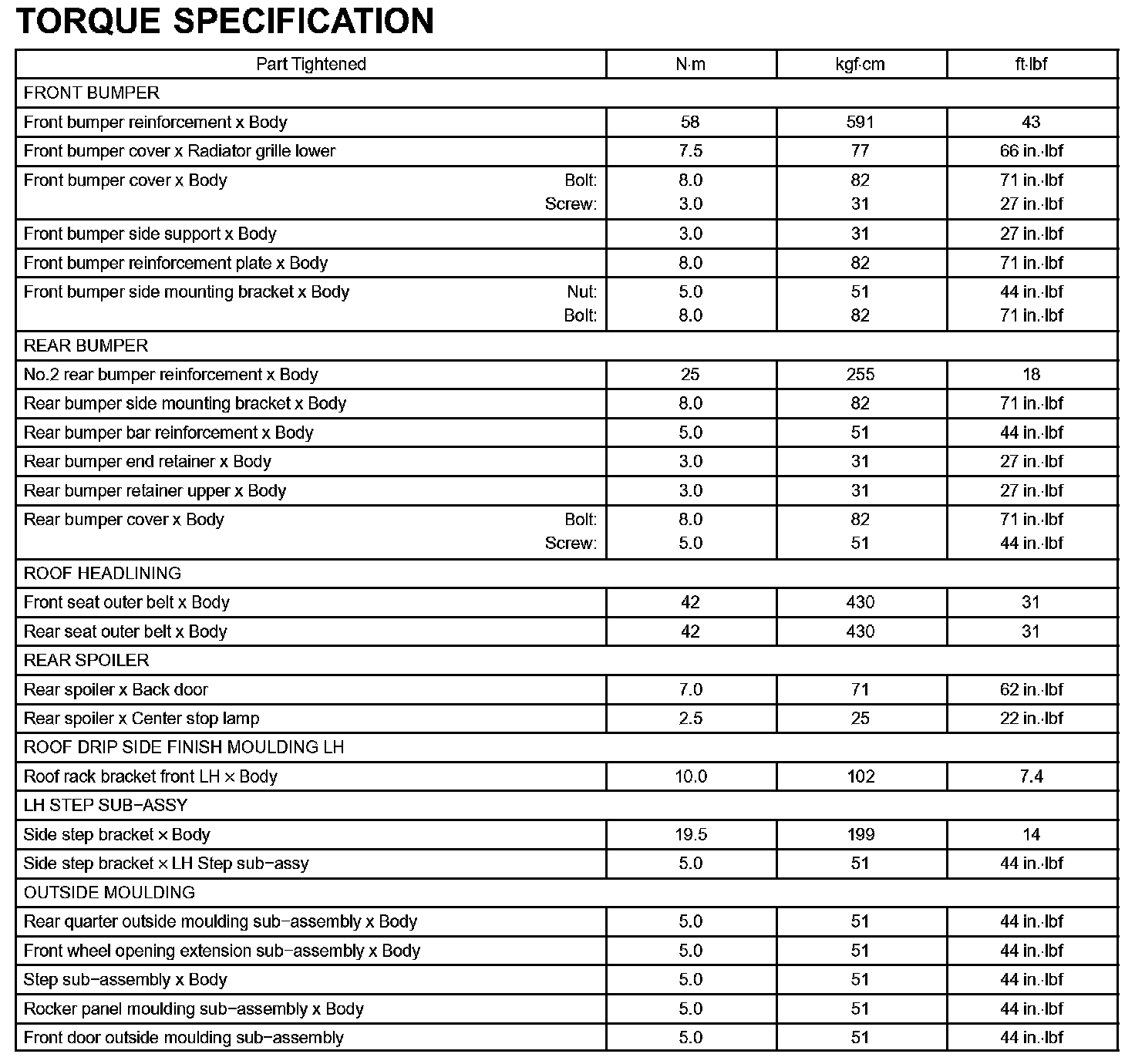 TORQUE SPECIFICATION

| Part Tightened | N·m | kgf·cm | ft·lbf |
|---|---|---|---|
| FRONT BUMPER | | | |
| Front bumper reinforcement x Body | 58 | 591 | 43 |
| Front bumper cover x Radiator grille lower | 7.5 | 77 | 66 in.·lbf |
| Front bumper cover x Body Bolt: | 8.0 | 82 | 71 in.·lbf |
| Screw: | 3.0 | 31 | 27 in.·lbf |
| Front bumper side support x Body | 3.0 | 31 | 27 in.·lbf |
| Front bumper reinforcement plate x Body | 8.0 | 82 | 71 in.·lbf |
| Front bumper side mounting bracket x Body Nut: | 5.0 | 51 | 44 in.·lbf |
| Bolt: | 8.0 | 82 | 71 in.·lbf |
| REAR BUMPER | | | |
| No.2 rear bumper reinforcement x Body | 25 | 255 | 18 |
| Rear bumper side mounting bracket x Body | 8.0 | 82 | 71 in.·lbf |
| Rear bumper bar reinforcement x Body | 5.0 | 51 | 44 in.·lbf |
| Rear bumper end retainer x Body | 3.0 | 31 | 27 in.·lbf |
| Rear bumper retainer upper x Body | 3.0 | 31 | 27 in.·lbf |
| Rear bumper cover x Body Bolt: | 8.0 | 82 | 71 in.·lbf |
| Screw: | 5.0 | 51 | 44 in.·lbf |
| ROOF HEADLINING | | | |
| Front seat outer belt x Body | 42 | 430 | 31 |
| Rear seat outer belt x Body | 42 | 430 | 31 |
| REAR SPOILER | | | |
| Rear spoiler x Back door | 7.0 | 71 | 62 in.·lbf |
| Rear spoiler x Center stop lamp | 2.5 | 25 | 22 in.·lbf |
| ROOF DRIP SIDE FINISH MOULDING LH | | | |
| Roof rack bracket front LH × Body | 10.0 | 102 | 7.4 |
| LH STEP SUB−ASSY | | | |
| Side step bracket × Body | 19.5 | 199 | 14 |
| Side step bracket × LH Step sub−assy | 5.0 | 51 | 44 in.·lbf |
| OUTSIDE MOULDING | | | |
| Rear quarter outside moulding sub−assembly x Body | 5.0 | 51 | 44 in.·lbf |
| Front wheel opening extension sub−assembly x Body | 5.0 | 51 | 44 in.·lbf |
| Step sub−assembly x Body | 5.0 | 51 | 44 in.·lbf |
| Rocker panel moulding sub−assembly x Body | 5.0 | 51 | 44 in.·lbf |
| Front door outside moulding sub−assembly | 5.0 | 51 | 44 in.·lbf |